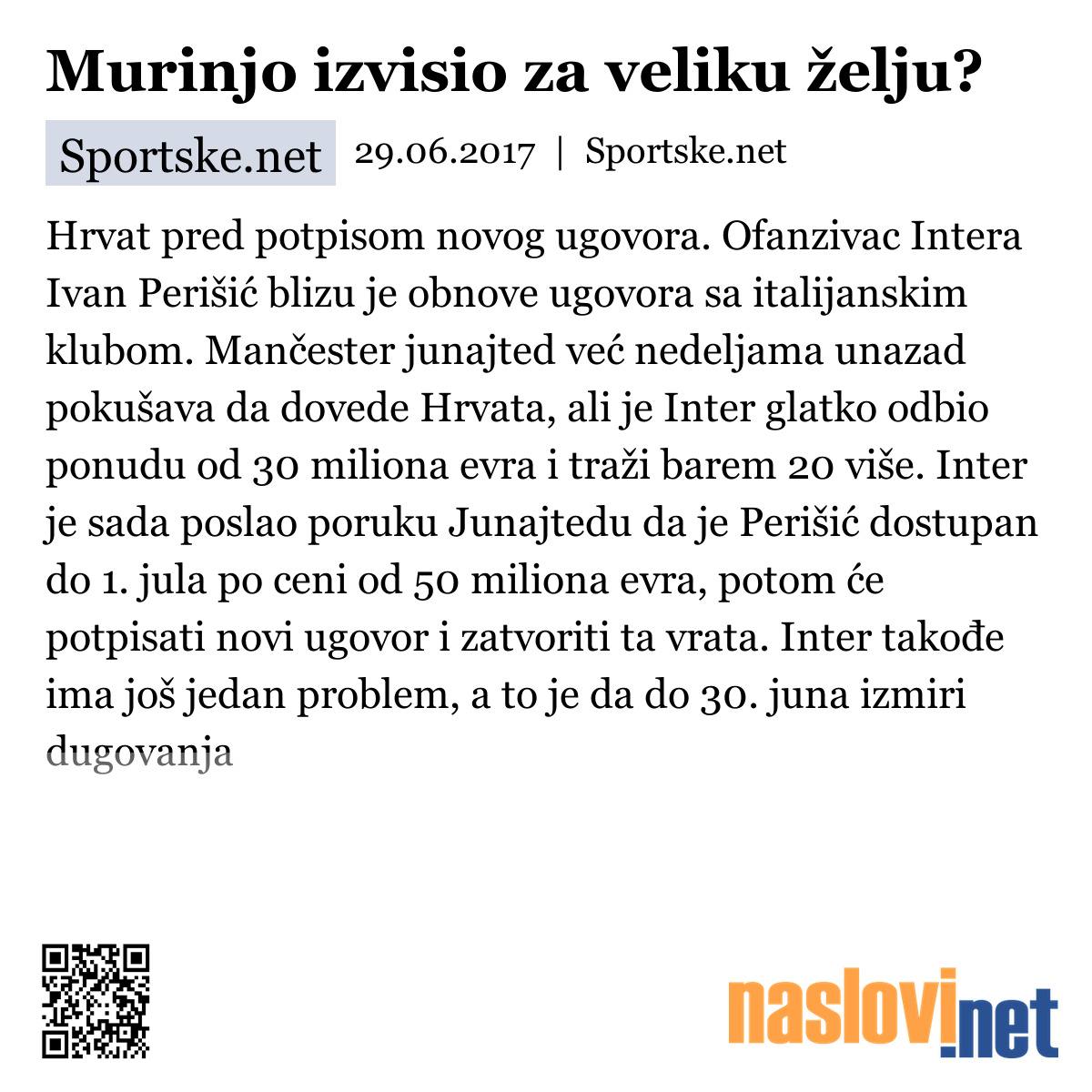 Murinjo izvisio za veliku želju?

Sportske.net 29.06.2017 | Sportske.net

Hrvat pred potpisom novog ugovora. Ofanzivac Intera Ivan Perišić blizu je obnove ugovora sa italijanskim klubom. Mančester junajted već nedeljama unazad pokušava da dovede Hrvata, ali je Inter glatko odbio ponudu od 30 miliona evra i traži barem 20 više. Inter je sada poslao poruku Junajtedu da je Perišić dostupan do 1. jula po ceni od 50 miliona evra, potom će potpisati novi ugovor i zatvoriti ta vrata. Inter takođe ima još jedan problem, a to je da do 30. juna izmiri dugovanja

naslovi.net